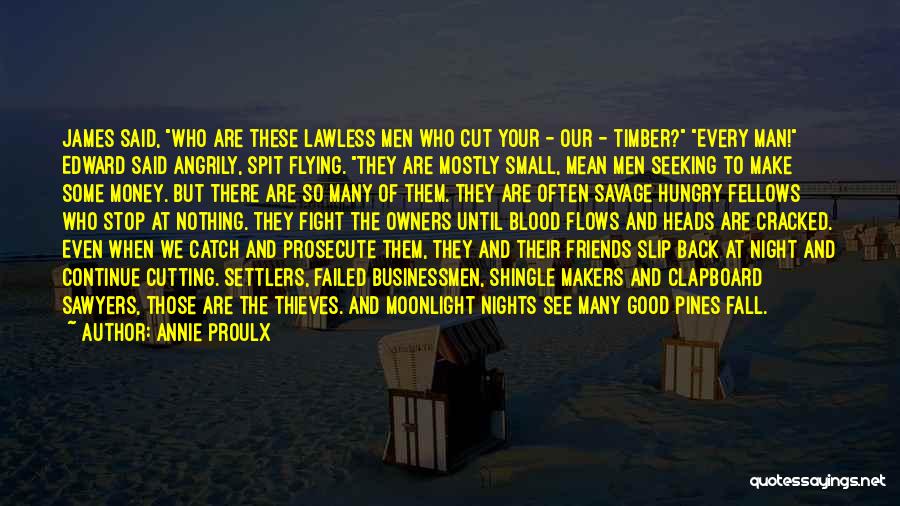 JAMES SAID, "WHO ARE THESE LAWLESS MEN WHO CUT YOUR - OUR - TIMBER?" "EVERY MAN!" EDWARD SAID ANGRILY, SPIT FLYING. "THEY ARE MOSTLY SMALL, MEAN MEN SEEKING TO MAKE SOME MONEY. BUT THERE ARE SO MANY OF THEM. THEY ARE OFTEN SAVAGE HUNGRY FELLOWS WHO STOP AT NOTHING. THEY FIGHT THE OWNERS UNTIL BLOOD FLOWS AND HEADS ARE CRACKED. EVEN WHEN WE CATCH AND PROSECUTE THEM, THEY AND THEIR FRIENDS SLIP BACK AT NIGHT AND CONTINUE CUTTING. SETTLERS, FAILED BUSINESSMEN, SHINGLE MAKERS AND CLAPBOARD SAWYERS, THOSE ARE THE THIEVES. AND MOONLIGHT NIGHTS SEE MANY GOOD PINES FALL.
~ AUTHOR: ANNIE PROULX

quotessayings.net